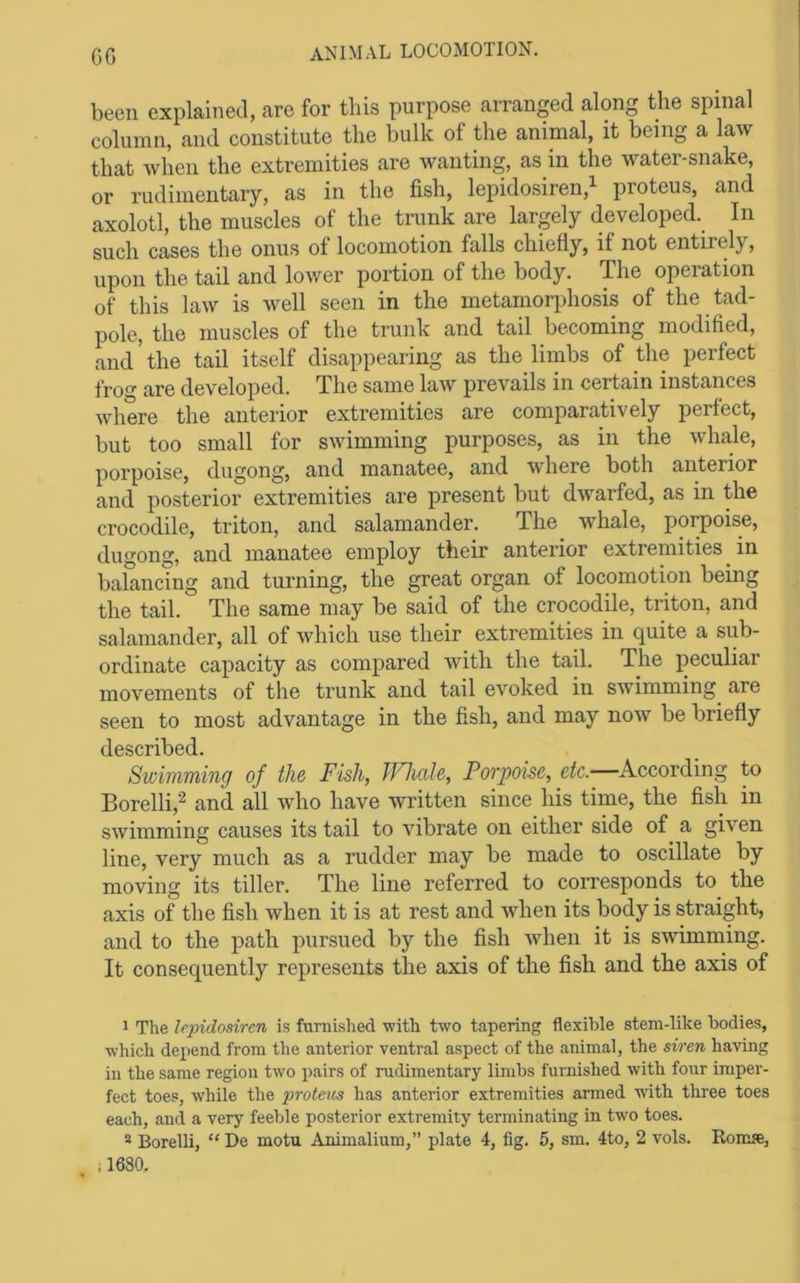 66 ANIMAL LOCOMOTION.

been explained, are for this purpose arranged along the spinal column, and constitute the bulk of the animal, it being a law that when the extremities are wanting, as in the water-snake, or rudimentary, as in the fish, lepidosiren,$^1$ proteus, and axolotl, the muscles of the trunk are largely developed. In such cases the onus of locomotion falls chiefly, if not entirely, upon the tail and lower portion of the body. The operation of this law is well seen in the metamorphosis of the tadpole, the muscles of the trunk and tail becoming modified, and the tail itself disappearing as the limbs of the perfect frog are developed. The same law prevails in certain instances where the anterior extremities are comparatively perfect, but too small for swimming purposes, as in the whale, porpoise, dugong, and manatee, and where both anterior and posterior extremities are present but dwarfed, as in the crocodile, triton, and salamander. The whale, porpoise, dugong, and manatee employ their anterior extremities in balancing and turning, the great organ of locomotion being the tail. The same may be said of the crocodile, triton, and salamander, all of which use their extremities in quite a subordinate capacity as compared with the tail. The peculiar movements of the trunk and tail evoked in swimming are seen to most advantage in the fish, and may now be briefly described.

Swimming of the Fish, Whale, Porpoise, etc.—According to Borelli,$^2$ and all who have written since his time, the fish in swimming causes its tail to vibrate on either side of a given line, very much as a rudder may be made to oscillate by moving its tiller. The line referred to corresponds to the axis of the fish when it is at rest and when its body is straight, and to the path pursued by the fish when it is swimming. It consequently represents the axis of the fish and the axis of

$^1$ The lepidosiren is furnished with two tapering flexible stem-like bodies, which depend from the anterior ventral aspect of the animal, the siren having in the same region two pairs of rudimentary limbs furnished with four imperfect toes, while the proteus has anterior extremities armed with three toes each, and a very feeble posterior extremity terminating in two toes.

$^2$ Borelli, "De motu Animalium," plate 4, fig. 5, sm. 4to, 2 vols. Romæ, 1680.